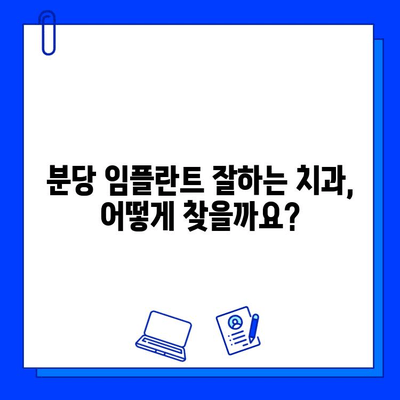 분당 임플란트 잘하는 치과,
어떻게 찾을까요?